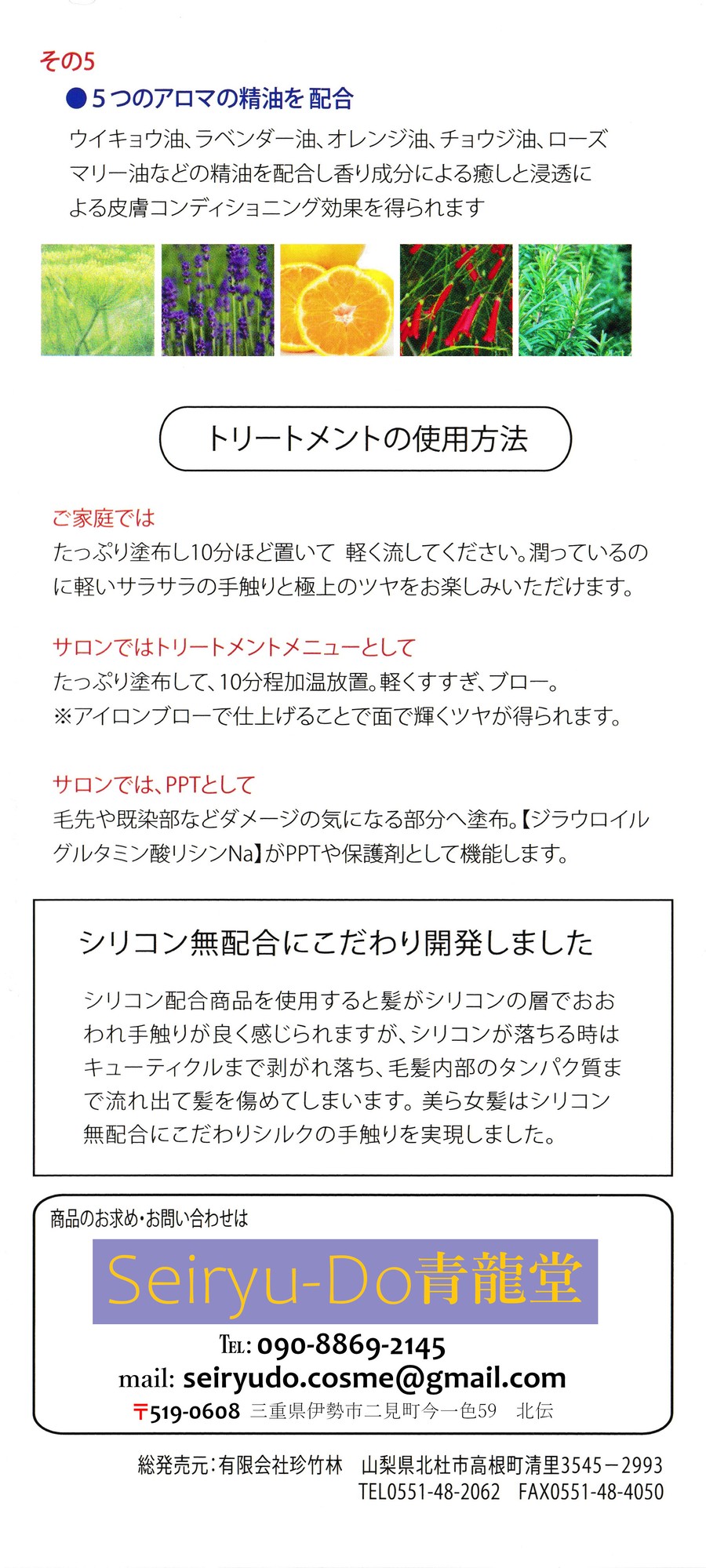 その5

●5つのアロマの精油を 配合

ウイキョウ油、ラベンダー油、オレンジ油、チョウジ油、ローズマリー油などの精油を配合し香り成分による癒しと浸透による皮膚コンディショニング効果を得られます

トリートメントの使用方法

ご家庭では

たっぷり塗布し10分ほど置いて 軽く流してください。潤っているのに軽いサラサラの手触りと極上のツヤをお楽しみいただけます。

サロンではトリートメントメニューとして

たっぷり塗布して、10分程加温放置。軽くすすぎ、ブロー。
※アイロンブローで仕上げることで面で輝くツヤが得られます。

サロンでは、PPTとして

毛先や既染部などダメージの気になる部分へ塗布。【ジラウロイルグルタミン酸リシンNa】がPPTや保護剤として機能します。

シリコン無配合にこだわり開発しました

シリコン配合商品を使用すると髪がシリコンの層でおおわれ手触りが良く感じられますが、シリコンが落ちる時はキューティクルまで剥がれ落ち、毛髪内部のタンパク質まで流れ出て髪を傷めてしまいます。美ら女髪はシリコン無配合にこだわりシルクの手触りを実現しました。

商品のお求め・お問い合わせは

Seiryu-Do青龍堂

TEL: 090-8869-2145
mail: seiryudo.cosme@gmail.com
〒519-0608 三重県伊勢市二見町今一色59 北伝

総発売元:有限会社珍竹林 山梨県北杜市高根町清里3545－2993
TEL0551-48-2062 FAX0551-48-4050